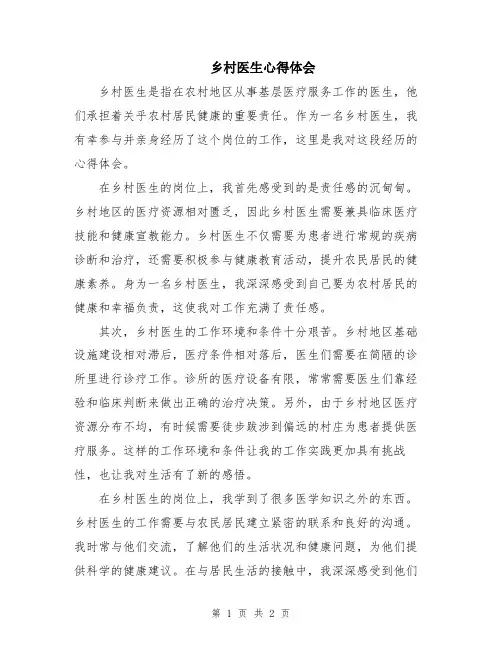 乡村医生心得体会

乡村医生是指在农村地区从事基层医疗服务工作的医生，他们承担着关乎农村居民健康的重要责任。作为一名乡村医生，我有幸参与并亲身经历了这个岗位的工作，这里是我对这段经历的心得体会。

在乡村医生的岗位上，我首先感受到的是责任感的沉甸甸。乡村地区的医疗资源相对匮乏，因此乡村医生需要兼具临床医疗技能和健康宣教能力。乡村医生不仅需要为患者进行常规的疾病诊断和治疗，还需要积极参与健康教育活动，提升农民居民的健康素养。身为一名乡村医生，我深深感受到自己要为农村居民的健康和幸福负责，这使我对工作充满了责任感。

其次，乡村医生的工作环境和条件十分艰苦。乡村地区基础设施建设相对滞后，医疗条件相对落后，医生们需要在简陋的诊所里进行诊疗工作。诊所的医疗设备有限，常常需要医生们靠经验和临床判断来做出正确的治疗决策。另外，由于乡村地区医疗资源分布不均，有时候需要徒步跋涉到偏远的村庄为患者提供医疗服务。这样的工作环境和条件让我的工作实践更加具有挑战性，也让我对生活有了新的感悟。

在乡村医生的岗位上，我学到了很多医学知识之外的东西。乡村医生的工作需要与农民居民建立紧密的联系和良好的沟通。我时常与他们交流，了解他们的生活状况和健康问题，为他们提供科学的健康建议。在与居民生活的接触中，我深深感受到他们

第 1 页 共 2 页